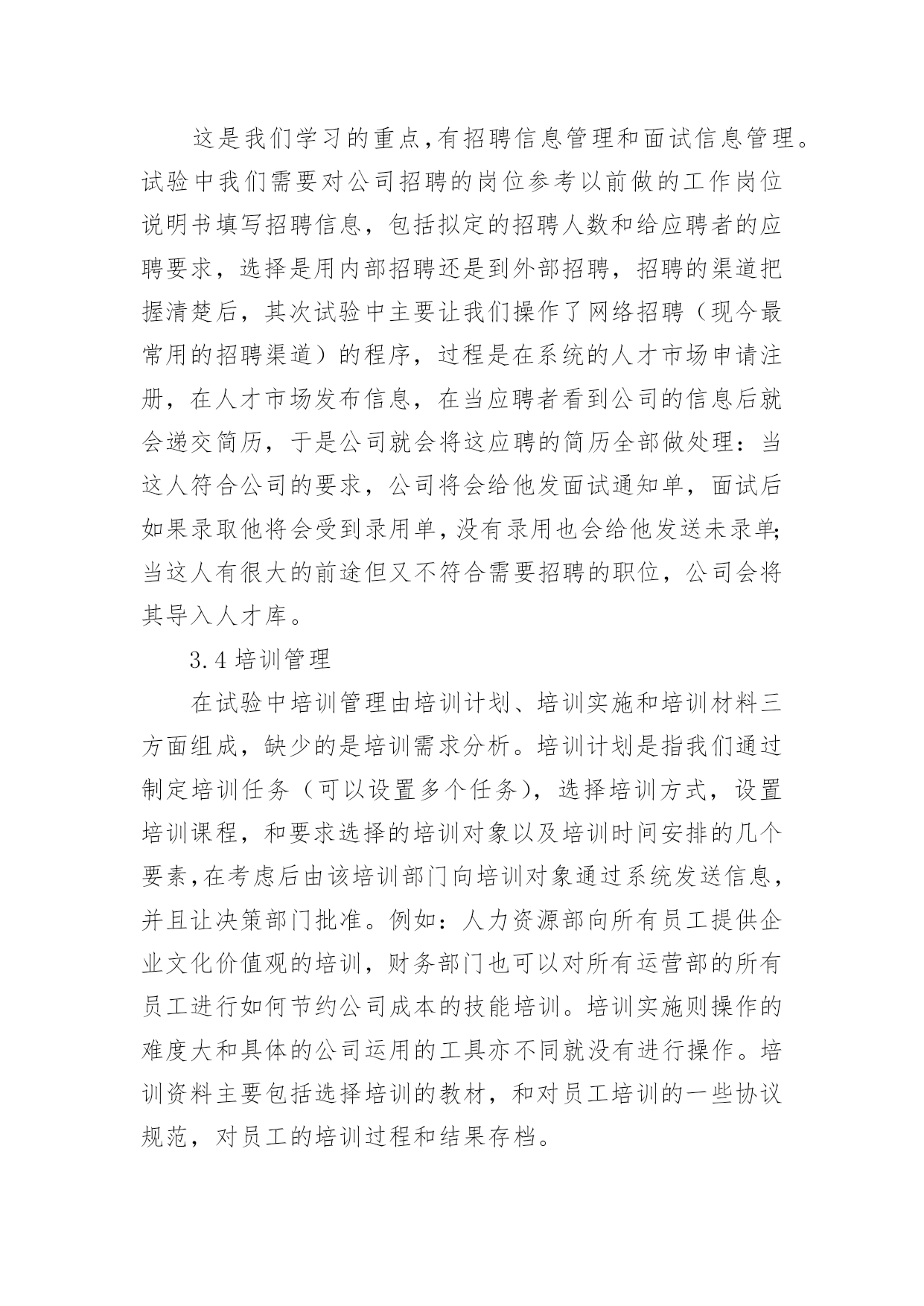 这是我们学习的重点,有招聘信息管理和面试信息管理。试验中我们需要对公司招聘的岗位参考以前做的工作岗位说明书填写招聘信息，包括拟定的招聘人数和给应聘者的应聘要求，选择是用内部招聘还是到外部招聘，招聘的渠道把握清楚后，其次试验中主要让我们操作了网络招聘（现今最常用的招聘渠道）的程序，过程是在系统的人才市场申请注册，在人才市场发布信息，在当应聘者看到公司的信息后就会递交简历，于是公司就会将这应聘的简历全部做处理：当这人符合公司的要求，公司将会给他发面试通知单，面试后如果录取他将会受到录用单，没有录用也会给他发送未录单;当这人有很大的前途但又不符合需要招聘的职位，公司会将其导入人才库。

3.4 培训管理

在试验中培训管理由培训计划、培训实施和培训材料三方面组成，缺少的是培训需求分析。培训计划是指我们通过制定培训任务（可以设置多个任务），选择培训方式，设置培训课程，和要求选择的培训对象以及培训时间安排的几个要素,在考虑后由该培训部门向培训对象通过系统发送信息,并且让决策部门批准。例如：人力资源部向所有员工提供企业文化价值观的培训，财务部门也可以对所有运营部的所有员工进行如何节约公司成本的技能培训。培训实施则操作的难度大和具体的公司运用的工具亦不同就没有进行操作。培训资料主要包括选择培训的教材，和对员工培训的一些协议规范，对员工的培训过程和结果存档。